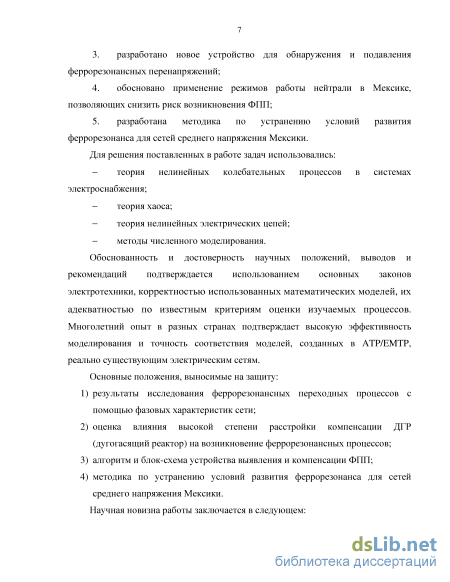 7

3. разработано новое устройство для обнаружения и подавления феррорезонансных перенапряжений;

4. обосновано применение режимов работы нейтрали в Мексике, позволяющих снизить риск возникновения ФПП;

5. разработана методика по устранению условий развития феррорезонанса для сетей среднего напряжения Мексики.

Для решения поставленных в работе задач использовались:

– теория нелинейных колебательных процессов в системах электроснабжения;

– теория хаоса;

– теория нелинейных электрических цепей;

– методы численного моделирования.

Обоснованность и достоверность научных положений, выводов и рекомендаций подтверждается использованием основных законов электротехники, корректностью использованных математических моделей, их адекватностью по известным критериям оценки изучаемых процессов. Многолетний опыт в разных странах подтверждает высокую эффективность моделирования и точность соответствия моделей, созданных в ATP/EMTP, реально существующим электрическим сетям.

Основные положения, выносимые на защиту:

1) результаты исследования феррорезонансных переходных процессов с помощью фазовых характеристик сети;

2) оценка влияния высокой степени расстройки компенсации ДГР (дугогасящий реактор) на возникновение феррорезонансных процессов;

3) алгоритм и блок-схема устройства выявления и компенсации ФПП;

4) методика по устранению условий развития феррорезонанса для сетей среднего напряжения Мексики.

Научная новизна работы заключается в следующем:

dsLib.net
библиотека диссертаций